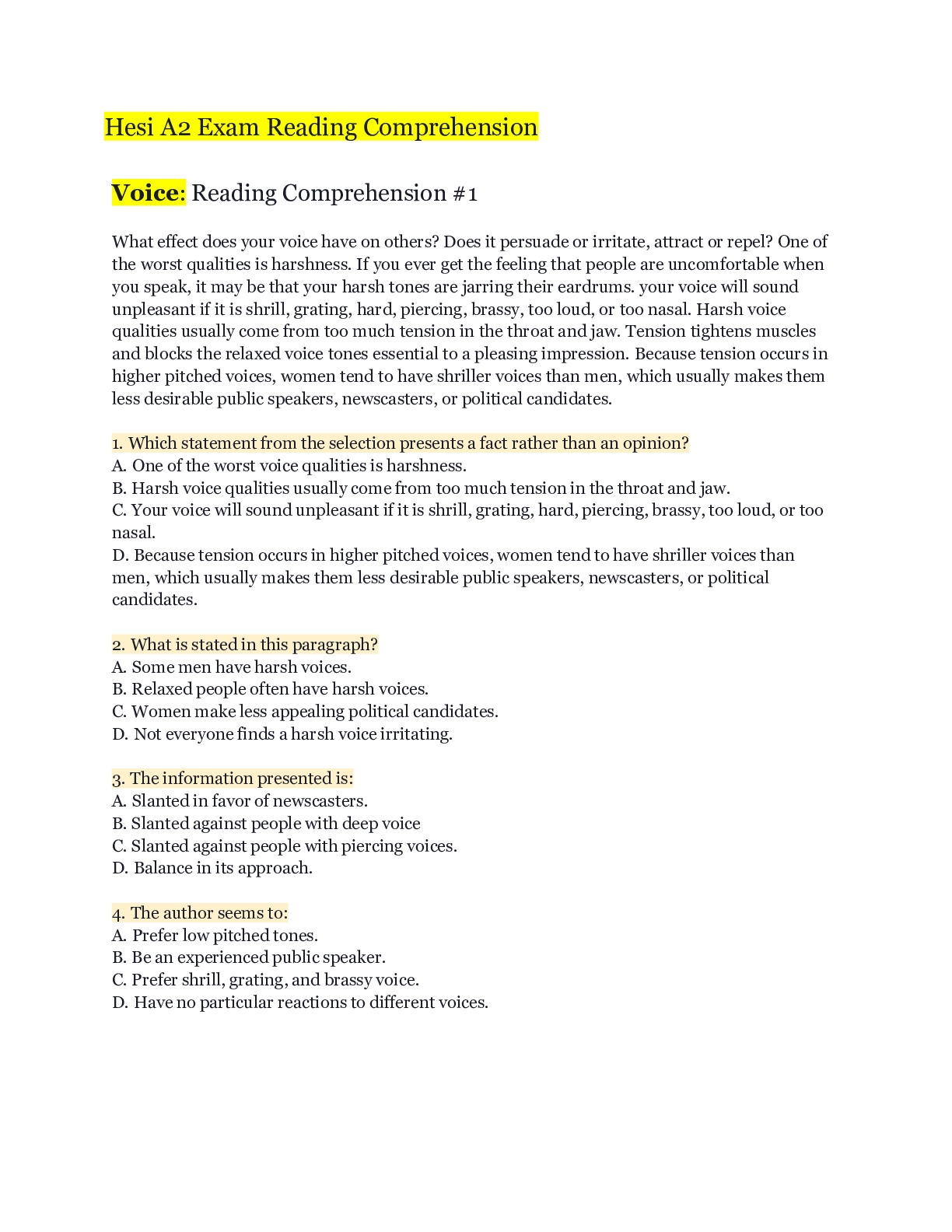 Hesi A2 Exam Reading Comprehension

Voice: Reading Comprehension #1

What effect does your voice have on others? Does it persuade or irritate, attract or repel? One of the worst qualities is harshness. If you ever get the feeling that people are uncomfortable when you speak, it may be that your harsh tones are jarring their eardrums. your voice will sound unpleasant if it is shrill, grating, hard, piercing, brassy, too loud, or too nasal. Harsh voice qualities usually come from too much tension in the throat and jaw. Tension tightens muscles and blocks the relaxed voice tones essential to a pleasing impression. Because tension occurs in higher pitched voices, women tend to have shriller voices than men, which usually makes them less desirable public speakers, newscasters, or political candidates.

1. Which statement from the selection presents a fact rather than an opinion?
A. One of the worst voice qualities is harshness.
B. Harsh voice qualities usually come from too much tension in the throat and jaw.
C. Your voice will sound unpleasant if it is shrill, grating, hard, piercing, brassy, too loud, or too nasal.
D. Because tension occurs in higher pitched voices, women tend to have shriller voices than men, which usually makes them less desirable public speakers, newscasters, or political candidates.

2. What is stated in this paragraph?
A. Some men have harsh voices.
B. Relaxed people often have harsh voices.
C. Women make less appealing political candidates.
D. Not everyone finds a harsh voice irritating.

3. The information presented is:
A. Slanted in favor of newscasters.
B. Slanted against people with deep voice
C. Slanted against people with piercing voices.
D. Balance in its approach.

4. The author seems to:
A. Prefer low pitched tones.
B. Be an experienced public speaker.
C. Prefer shrill, grating, and brassy voice.
D. Have no particular reactions to different voices.